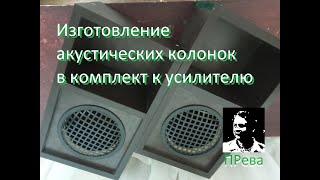 Изготовление акустических колонок в комплект к усилителю

ПРева